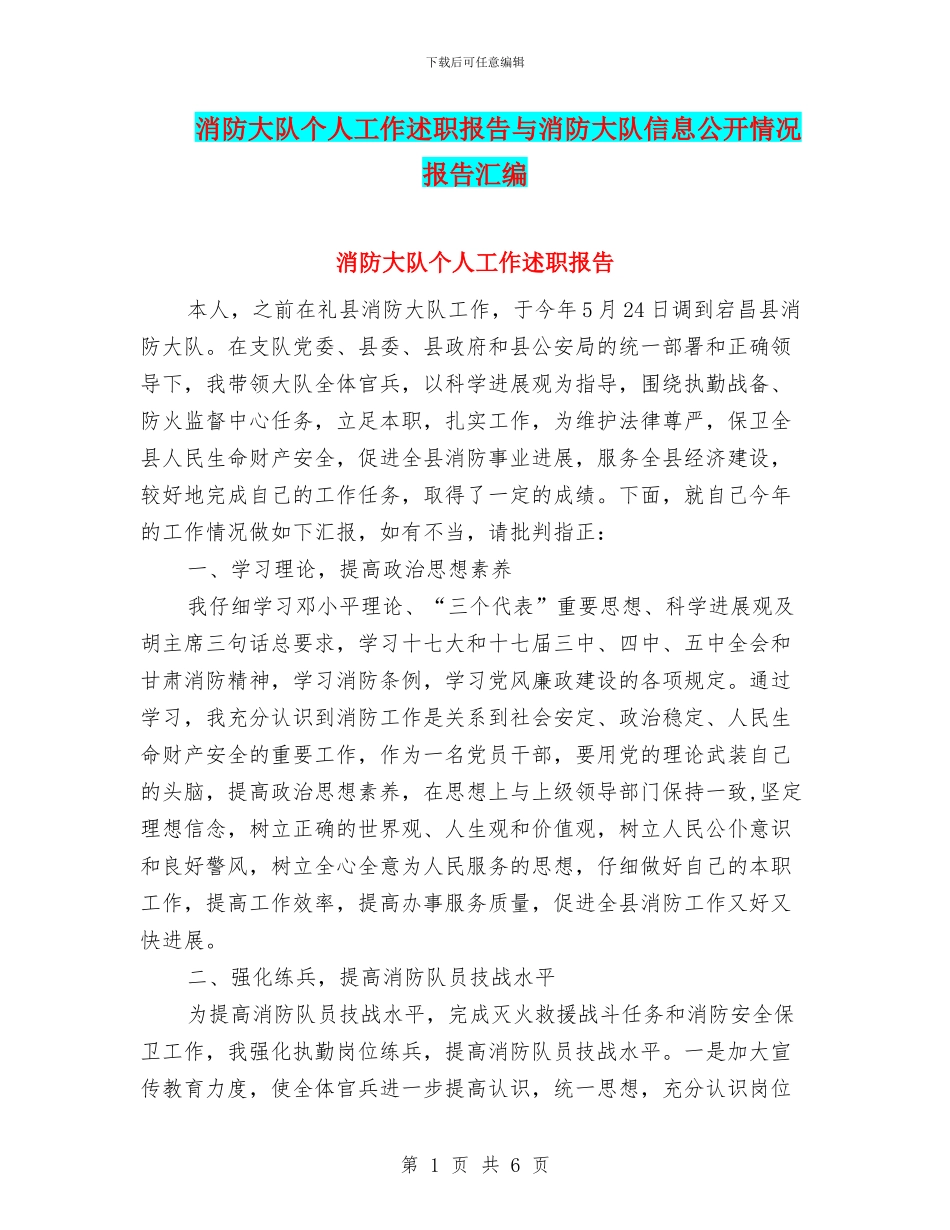 下载后可任意编辑

消防大队个人工作述职报告与消防大队信息公开情况报告汇编

消防大队个人工作述职报告

本人，之前在礼县消防大队工作，于今年5月24日调到宕昌县消防大队。在支队党委、县委、县政府和县公安局的统一部署和正确领导下，我带领大队全体官兵，以科学进展观为指导，围绕执勤战备、防火监督中心任务，立足本职，扎实工作，为维护法律尊严，保卫全县人民生命财产安全，促进全县消防事业进展，服务全县经济建设，较好地完成自己的工作任务，取得了一定的成绩。下面，就自己今年的工作情况做如下汇报，如有不当，请批判指正：

一、学习理论，提高政治思想素养

我仔细学习邓小平理论、“三个代表”重要思想、科学进展观及胡主席三句话总要求，学习十七大和十七届三中、四中、五中全会和甘肃消防精神，学习消防条例，学习党风廉政建设的各项规定。通过学习，我充分认识到消防工作是关系到社会安定、政治稳定、人民生命财产安全的重要工作，作为一名党员干部，要用党的理论武装自己的头脑，提高政治思想素养，在思想上与上级领导部门保持一致,坚定理想信念，树立正确的世界观、人生观和价值观，树立人民公仆意识和良好警风，树立全心全意为人民服务的思想，仔细做好自己的本职工作，提高工作效率，提高办事服务质量，促进全县消防工作又好又快进展。

二、强化练兵，提高消防队员技战水平

为提高消防队员技战水平，完成灭火救援战斗任务和消防安全保卫工作，我强化执勤岗位练兵，提高消防队员技战水平。一是加大宣传教育力度，使全体官兵进一步提高认识，统一思想，充分认识岗位

第 1 页 共 6 页